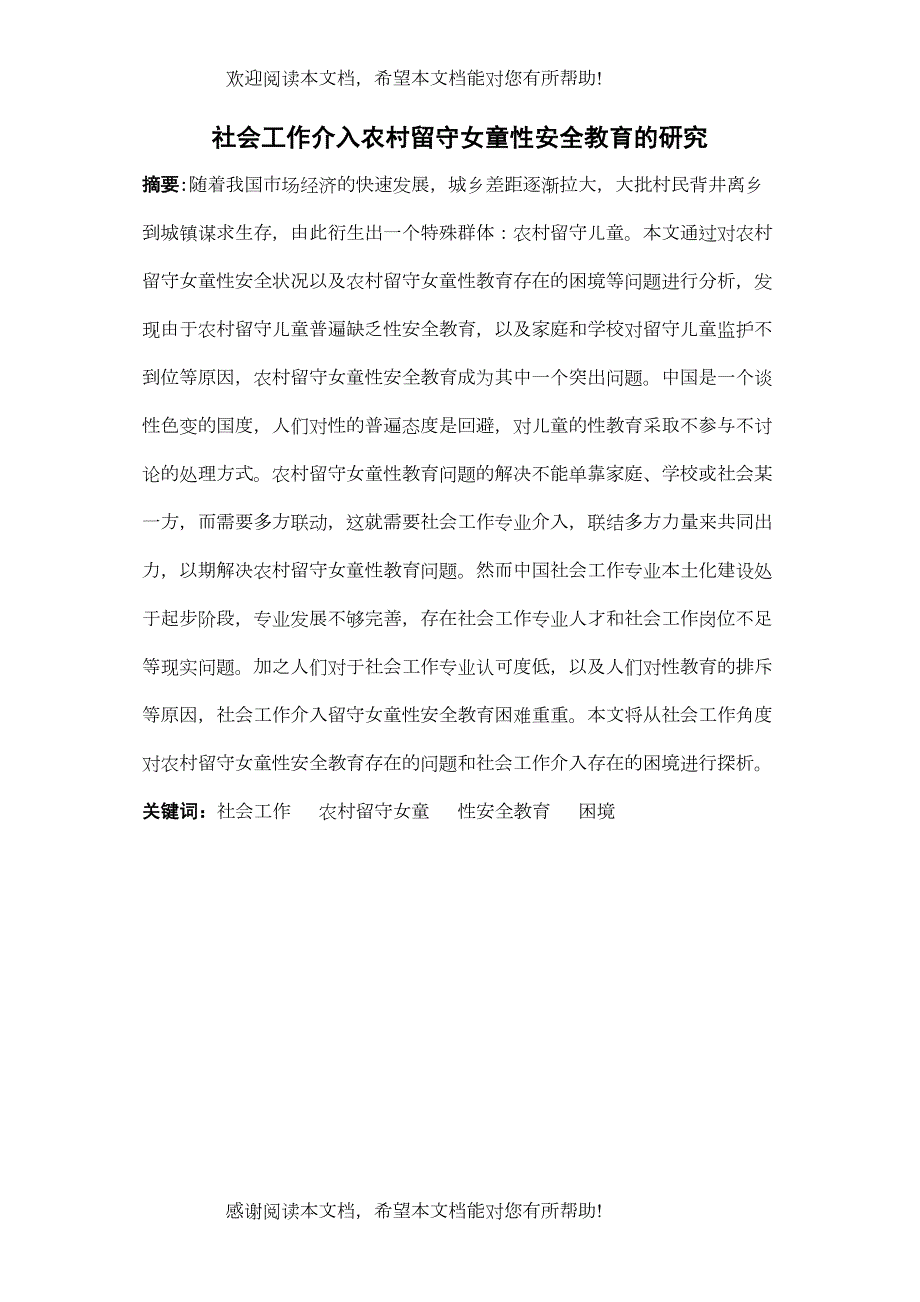 欢迎阅读本文档，希望本文档能对您有所帮助!

社会工作介入农村留守女童性安全教育的研究

摘要：随着我国市场经济的快速发展，城乡差距逐渐拉大，大批村民背井离乡到城镇谋求生存，由此衍生出一个特殊群体：农村留守儿童。本文通过对农村留守女童性安全状况以及农村留守女童性教育存在的困境等问题进行分析，发现由于农村留守儿童普遍缺乏性安全教育，以及家庭和学校对留守儿童监护不到位等原因，农村留守女童性安全教育成为其中一个突出问题。中国是一个谈性色变的国度，人们对性的普遍态度是回避，对儿童的性教育采取不参与不讨论的处理方式。农村留守女童性教育问题的解决不能单靠家庭、学校或社会某一方，而需要多方联动，这就需要社会工作专业介入，联结多方力量来共同出力，以期解决农村留守女童性教育问题。然而中国社会工作专业本土化建设处于起步阶段，专业发展不够完善，存在社会工作专业人才和社会工作岗位不足等现实问题。加之人们对于社会工作专业认可度低，以及人们对性教育的排斥等原因，社会工作介入留守女童性安全教育困难重重。本文将从社会工作角度对农村留守女童性安全教育存在的问题和社会工作介入存在的困境进行探析。

关键词：社会工作　农村留守女童　性安全教育　困境

感谢阅读本文档，希望本文档能对您有所帮助!